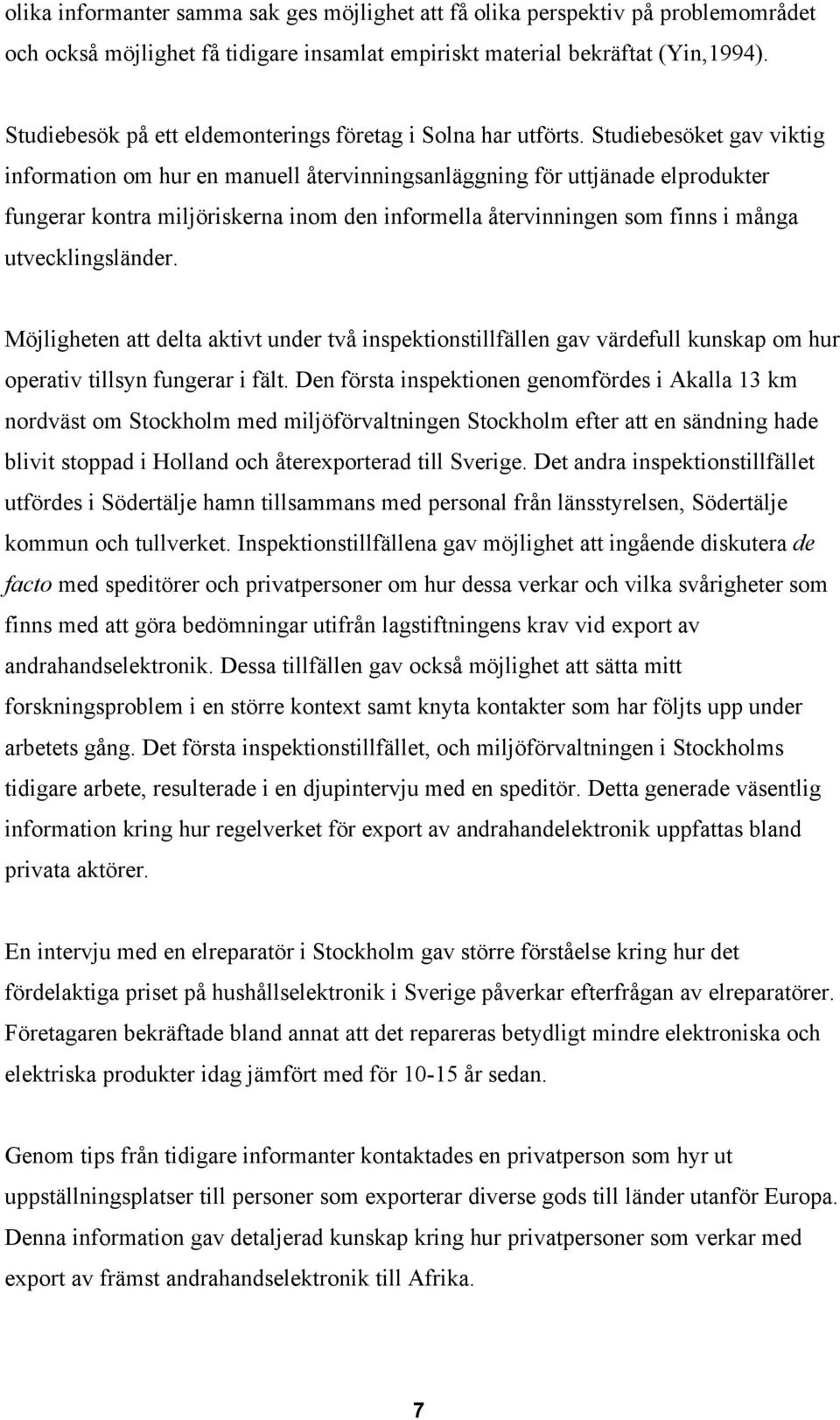 olika informanter samma sak ges möjlighet att få olika perspektiv på problemområdet och också möjlighet få tidigare insamlat empiriskt material bekräftat (Yin,1994).

Studiebesök på ett eldemonterings företag i Solna har utförts. Studiebesöket gav viktig information om hur en manuell återvinningsanläggning för uttjänade elprodukter fungerar kontra miljöriskerna inom den informella återvinningen som finns i många utvecklingsländer.

Möjligheten att delta aktivt under två inspektionstillfällen gav värdefull kunskap om hur operativ tillsyn fungerar i fält. Den första inspektionen genomfördes i Akalla 13 km nordväst om Stockholm med miljöförvaltningen Stockholm efter att en sändning hade blivit stoppad i Holland och återexporterad till Sverige. Det andra inspektionstillfället utfördes i Södertälje hamn tillsammans med personal från länsstyrelsen, Södertälje kommun och tullverket. Inspektionstillfällena gav möjlighet att ingående diskutera de facto med speditörer och privatpersoner om hur dessa verkar och vilka svårigheter som finns med att göra bedömningar utifrån lagstiftningens krav vid export av andrahandselektronik. Dessa tillfällen gav också möjlighet att sätta mitt forskningsproblem i en större kontext samt knyta kontakter som har följts upp under arbetets gång. Det första inspektionstillfället, och miljöförvaltningen i Stockholms tidigare arbete, resulterade i en djupintervju med en speditör. Detta generade väsentlig information kring hur regelverket för export av andrahandelektronik uppfattas bland privata aktörer.

En intervju med en elreparatör i Stockholm gav större förståelse kring hur det fördelaktiga priset på hushållselektronik i Sverige påverkar efterfrågan av elreparatörer. Företagaren bekräftade bland annat att det repareras betydligt mindre elektroniska och elektriska produkter idag jämfört med för 10-15 år sedan.

Genom tips från tidigare informanter kontaktades en privatperson som hyr ut uppställningsplatser till personer som exporterar diverse gods till länder utanför Europa. Denna information gav detaljerad kunskap kring hur privatpersoner som verkar med export av främst andrahandselektronik till Afrika.

7